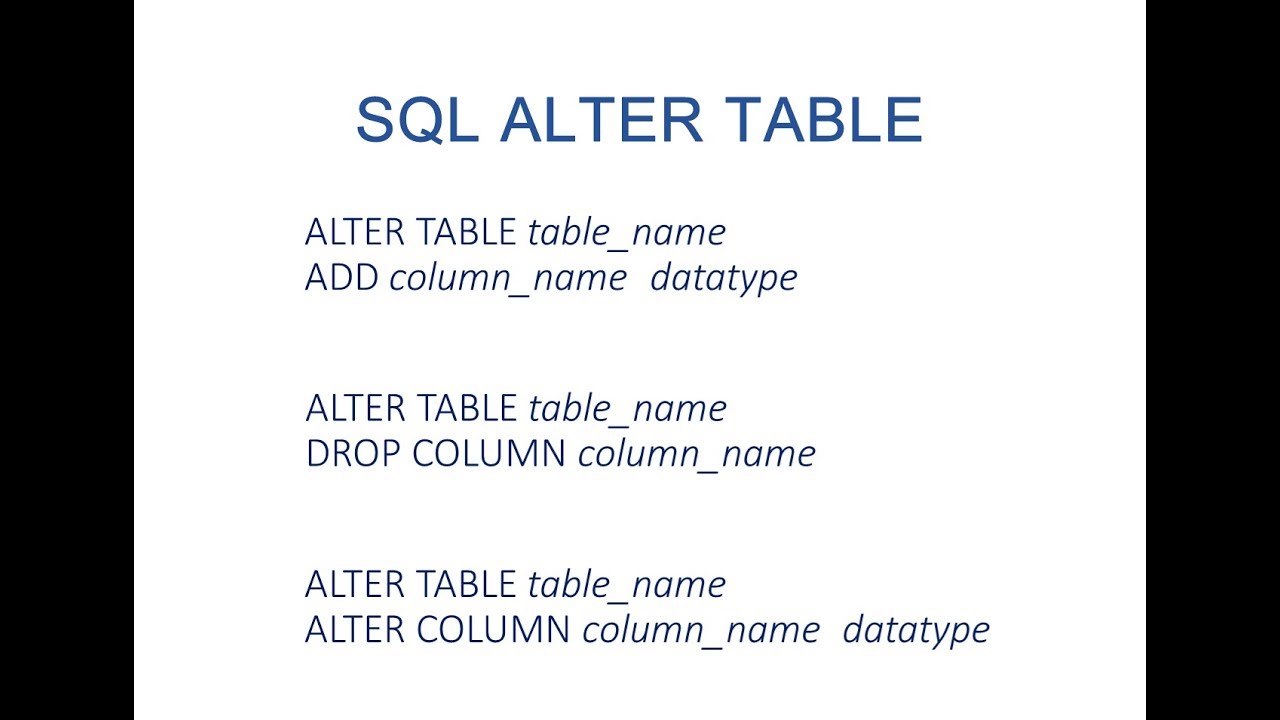 SQL ALTER TABLE

ALTER TABLE table_name
ADD column_name datatype

ALTER TABLE table_name
DROP COLUMN column_name

ALTER TABLE table_name
ALTER COLUMN column_name datatype